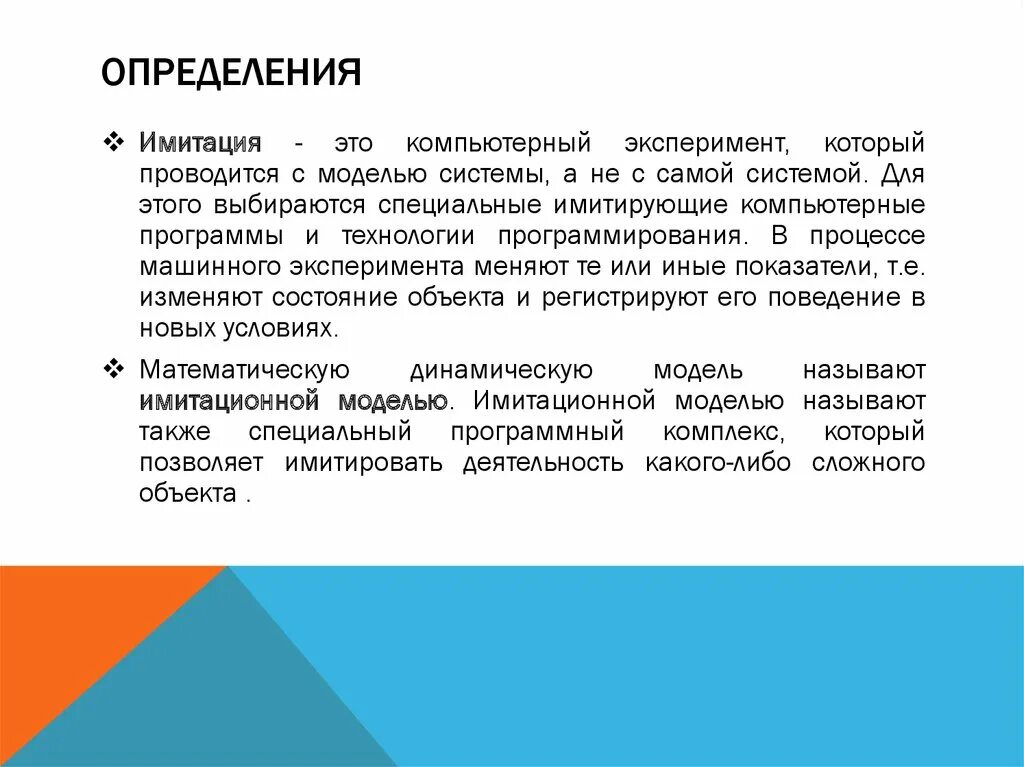 ОПРЕДЕЛЕНИЯ

❖ Имитация - это компьютерный эксперимент, который проводится с моделью системы, а не с самой системой. Для этого выбираются специальные имитирующие компьютерные программы и технологии программирования. В процессе машинного эксперимента меняют те или иные показатели, т.е. изменяют состояние объекта и регистрируют его поведение в новых условиях.

❖ Математическую динамическую модель называют имитационной моделью. Имитационной моделью называют также специальный программный комплекс, который позволяет имитировать деятельность какого-либо сложного объекта .